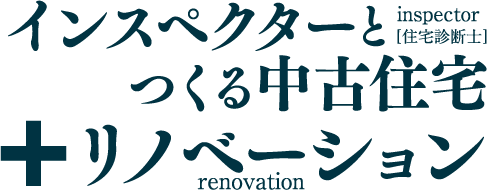 インスペクターと inspector
[住宅診断士]
つくる中古住宅
+リノベーション
renovation